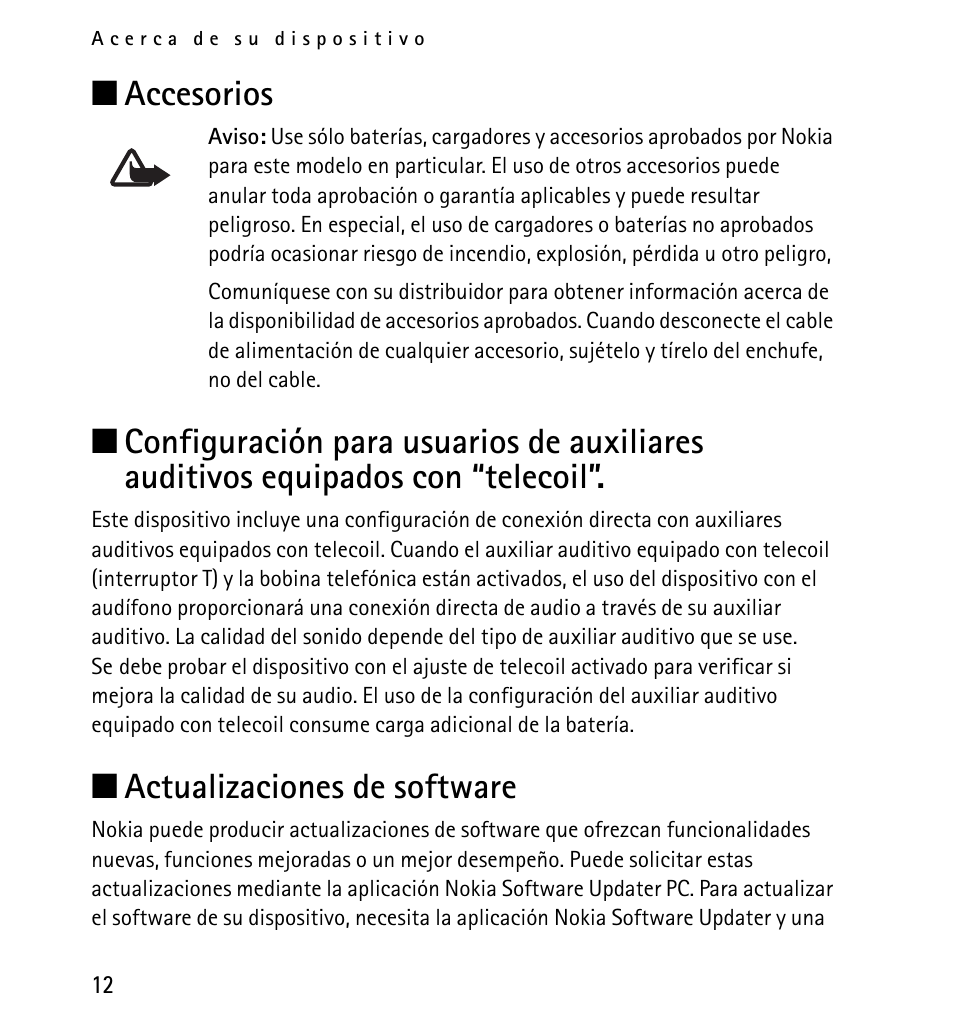 Acerca de su dispositivo

■ Accesorios

Aviso: Use sólo baterías, cargadores y accesorios aprobados por Nokia para este modelo en particular. El uso de otros accesorios puede anular toda aprobación o garantía aplicables y puede resultar peligroso. En especial, el uso de cargadores o baterías no aprobados podría ocasionar riesgo de incendio, explosión, pérdida u otro peligro,

Comuníquese con su distribuidor para obtener información acerca de la disponibilidad de accesorios aprobados. Cuando desconecte el cable de alimentación de cualquier accesorio, sujételo y tírelo del enchufe, no del cable.

■ Configuración para usuarios de auxiliares auditivos equipados con “telecoil”.

Este dispositivo incluye una configuración de conexión directa con auxiliares auditivos equipados con telecoil. Cuando el auxiliar auditivo equipado con telecoil (interruptor T) y la bobina telefónica están activados, el uso del dispositivo con el audífono proporcionará una conexión directa de audio a través de su auxiliar auditivo. La calidad del sonido depende del tipo de auxiliar auditivo que se use. Se debe probar el dispositivo con el ajuste de telecoil activado para verificar si mejora la calidad de su audio. El uso de la configuración del auxiliar auditivo equipado con telecoil consume carga adicional de la batería.

■ Actualizaciones de software

Nokia puede producir actualizaciones de software que ofrezcan funcionalidades nuevas, funciones mejoradas o un mejor desempeño. Puede solicitar estas actualizaciones mediante la aplicación Nokia Software Updater PC. Para actualizar el software de su dispositivo, necesita la aplicación Nokia Software Updater y una

12